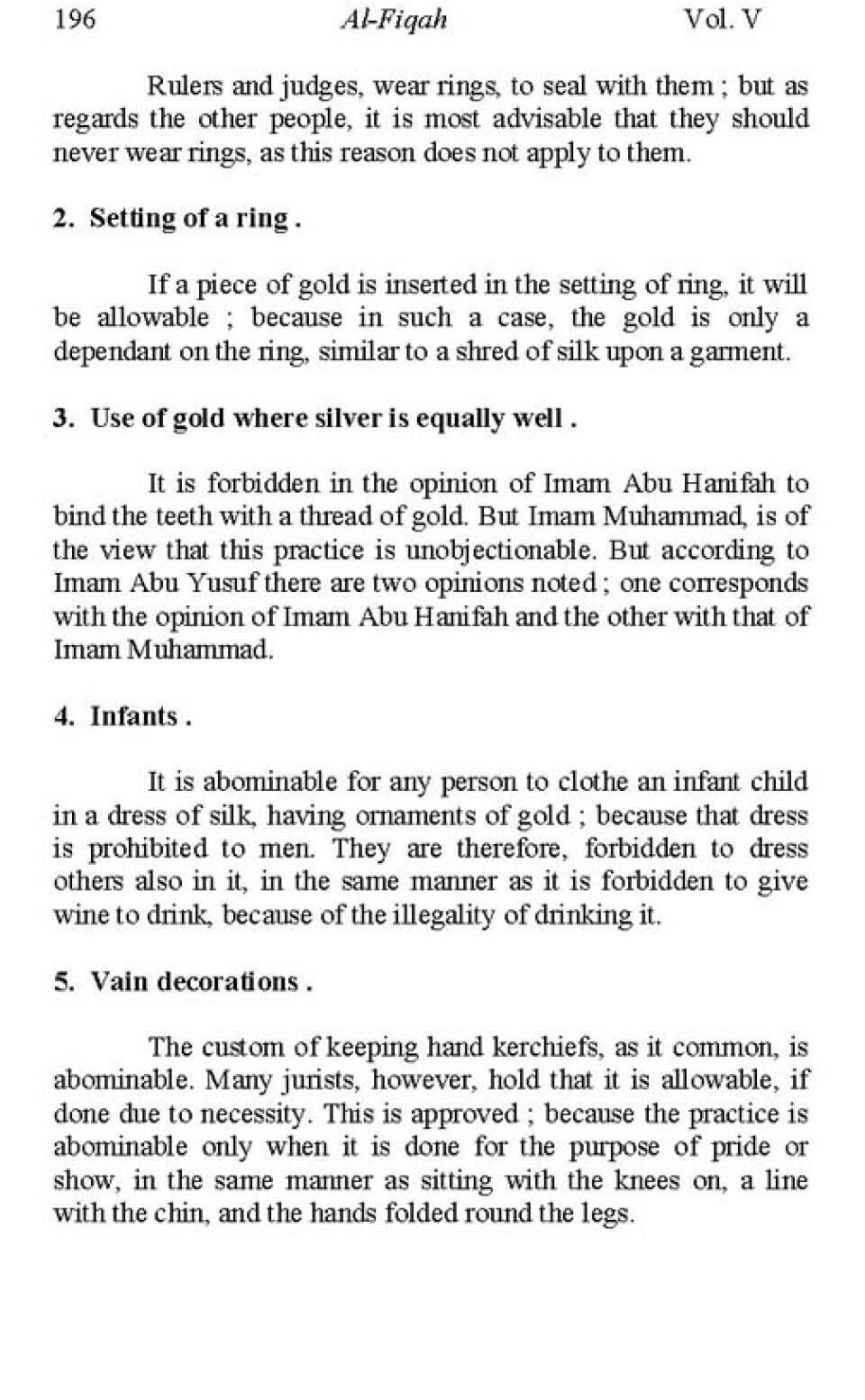 196 Al-Fiqah Vol. V

Rulers and judges, wear rings, to seal with them ; but as regards the other people, it is most advisable that they should never wear rings, as this reason does not apply to them.

2. Setting of a ring .

If a piece of gold is inserted in the setting of ring, it will be allowable ; because in such a case, the gold is only a dependant on the ring, similar to a shred of silk upon a garment.

3. Use of gold where silver is equally well .

It is forbidden in the opinion of Imam Abu Hanifah to bind the teeth with a thread of gold. But Imam Muhammad, is of the view that this practice is unobjectionable. But according to Imam Abu Yusuf there are two opinions noted ; one corresponds with the opinion of Imam Abu Hanifah and the other with that of Imam Muhammad.

4. Infants .

It is abominable for any person to clothe an infant child in a dress of silk, having ornaments of gold ; because that dress is prohibited to men. They are therefore, forbidden to dress others also in it, in the same manner as it is forbidden to give wine to drink, because of the illegality of drinking it.

5. Vain decorations .

The custom of keeping hand kerchiefs, as it common, is abominable. Many jurists, however, hold that it is allowable, if done due to necessity. This is approved ; because the practice is abominable only when it is done for the purpose of pride or show, in the same manner as sitting with the knees on, a line with the chin, and the hands folded round the legs.